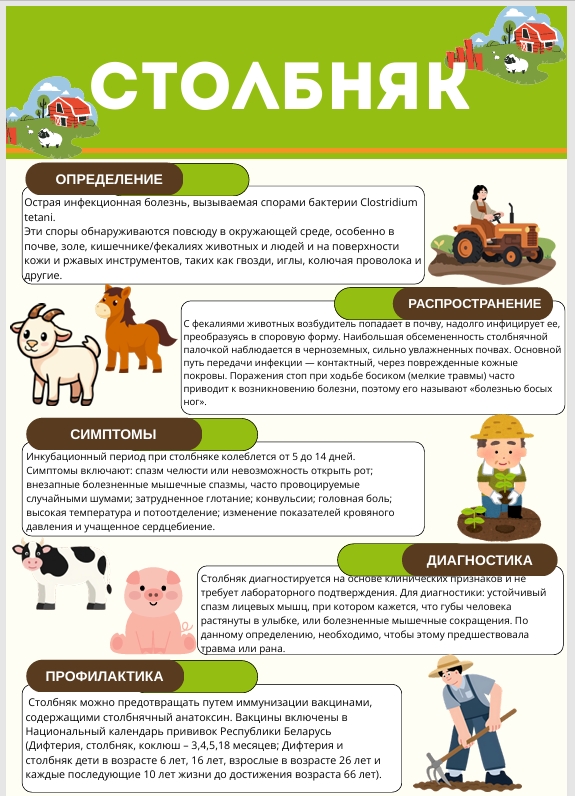 СТОЛБНЯК

ОПРЕДЕЛЕНИЕ

Острая инфекционная болезнь, вызываемая спорами бактерии Clostridium tetani.
Эти споры обнаруживаются повсюду в окружающей среде, особенно в почве, золе, кишечнике/фекалиях животных и людей и на поверхности кожи и ржавых инструментов, таких как гвозди, иглы, колючая проволока и другие.

РАСПРОСТРАНЕНИЕ

С фекалиями животных возбудитель попадает в почву, надолго инфицирует ее, преобразуясь в споровую форму. Наибольшая обсемененность столбнячной палочкой наблюдается в черноземных, сильно увлажненных почвах. Основной путь передачи инфекции — контактный, через поврежденные кожные покровы. Поражения стоп при ходьбе босиком (мелкие травмы) часто приводит к возникновению болезни, поэтому его называют «болезнью босых ног».

СИМПТОМЫ

Инкубационный период при столбняке колеблется от 5 до 14 дней. Симптомы включают: спазм челюсти или невозможность открыть рот; внезапные болезненные мышечные спазмы, часто провоцируемые случайными шумами; затрудненное глотание; конвульсии; головная боль; высокая температура и потоотделение; изменение показателей кровяного давления и учащенное сердцебиение.

ДИАГНОСТИКА

Столбняк диагностируется на основе клинических признаков и не требует лабораторного подтверждения. Для диагностики: устойчивый спазм лицевых мышц, при котором кажется, что губы человека растянуты в улыбке, или болезненные мышечные сокращения. По данному определению, необходимо, чтобы этому предшествовала травма или рана.

ПРОФИЛАКТИКА

Столбняк можно предотвращать путем иммунизации вакцинами, содержащими столбнячный анатоксин. Вакцины включены в Национальный календарь прививок Республики Беларусь (Дифтерия, столбняк, коклюш – 3,4,5,18 месяцев; Дифтерия и столбняк дети в возрасте 6 лет, 16 лет, взрослые в возрасте 26 лет и каждые последующие 10 лет жизни до достижения возраста 66 лет).